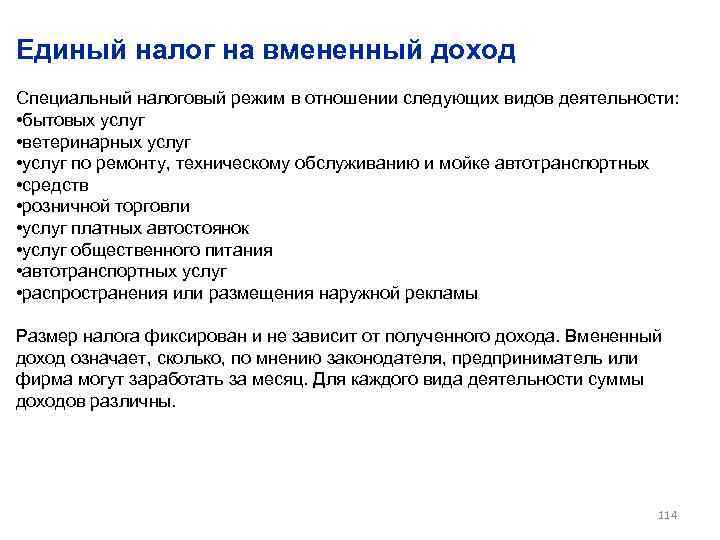 Единый налог на вмененный доход

Специальный налоговый режим в отношении следующих видов деятельности:
•бытовых услуг
•ветеринарных услуг
•услуг по ремонту, техническому обслуживанию и мойке автотранспортных
•средств
•розничной торговли
•услуг платных автостоянок
•услуг общественного питания
•автотранспортных услуг
•распространения или размещения наружной рекламы

Размер налога фиксирован и не зависит от полученного дохода. Вмененный доход означает, сколько, по мнению законодателя, предприниматель или фирма могут заработать за месяц. Для каждого вида деятельности суммы доходов различны.

114